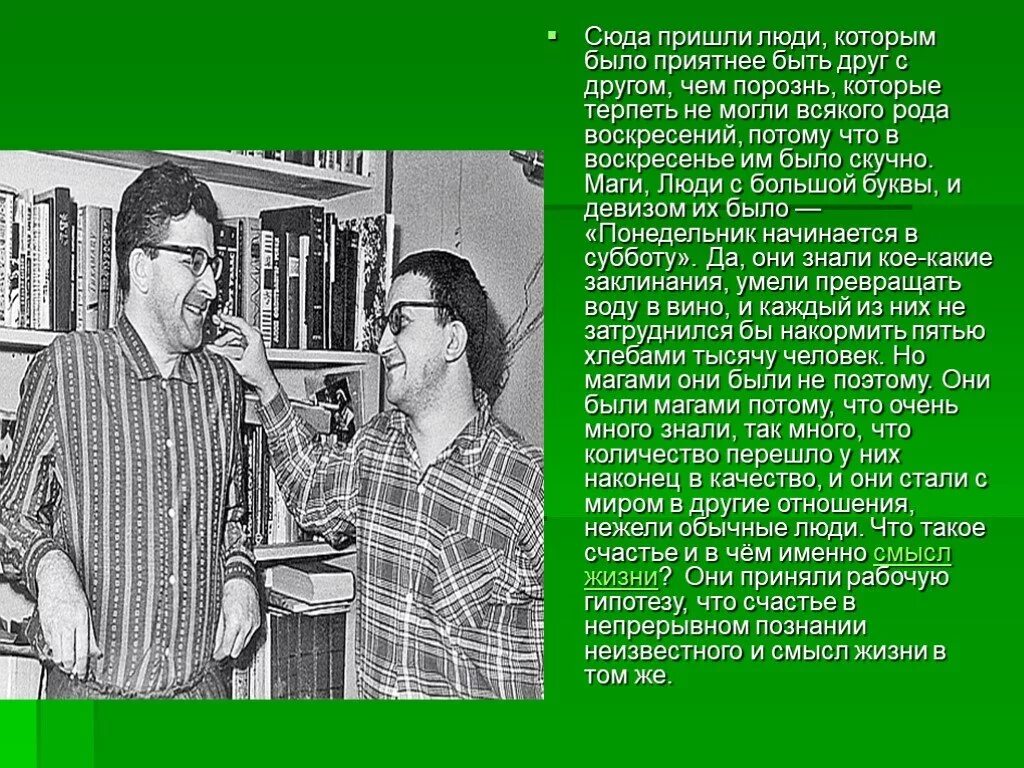 Сюда пришли люди, которым было приятнее быть друг с другом, чем порознь, которые терпеть не могли всякого рода воскресений, потому что в воскресенье им было скучно. Маги, Люди с большой буквы, и девизом их было — «Понедельник начинается в субботу». Да, они знали кое-какие заклинания, умели превращать воду в вино, и каждый из них не затруднился бы накормить пятью хлебами тысячу человек. Но магами они были не поэтому. Они были магами потому, что очень много знали, так много, что количество перешло у них наконец в качество, и они стали с миром в другие отношения, нежели обычные люди. Что такое счастье и в чём именно смысл жизни? Они приняли рабочую гипотезу, что счастье в непрерывном познании неизвестного и смысл жизни в том же.